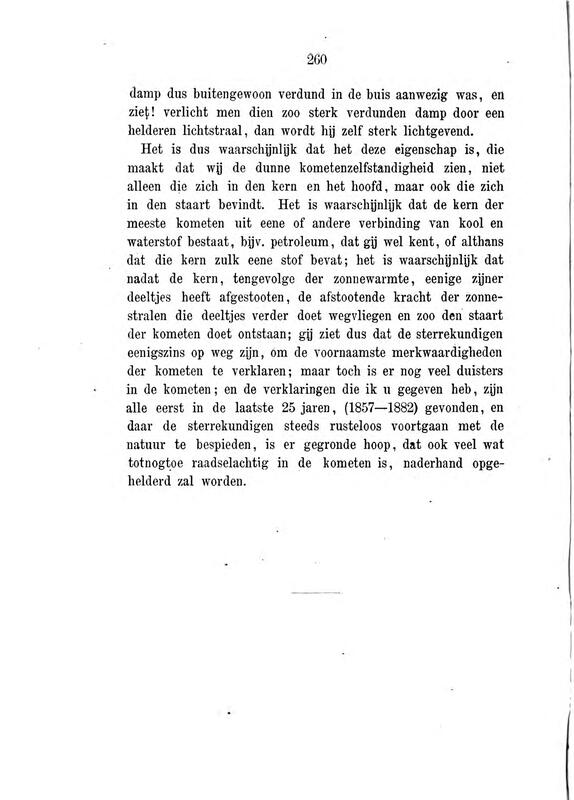 260

damp dus buitengewoon verdund in de buis aanwezig was, en ziet! verlicht men dien zoo sterk verdunden damp door een helderen lichtstraal, dan wordt hij zelf sterk lichtgevend.

Het is dus waarschijnlijk dat het deze eigenschap is, die maakt dat wij de dunne kometenzelfstandigheid zien, niet alleen die zich in den kern en het hoofd, maar ook die zich in den staart bevindt. Het is waarschijnlijk dat de kern der meeste kometen uit eene of andere verbinding van kool en waterstof bestaat, bijv. petroleum, dat gij wel kent, of althans dat die kern zulk eene stof bevat; het is waarschijnlijk dat nadat de kern, tengevolge der zonnewarmte, eenige zijner deeltjes heeft afgestooten, de afstootende kracht der zonnestralen die deeltjes verder doet wegvliegen en zoo den staart der kometen doet ontstaan; gij ziet dus dat de sterrekundigen eenigszins op weg zijn, om de voornaamste merkwaardigheden der kometen te verklaren; maar toch is er nog veel duisters in de kometen; en de verklaringen die ik u gegeven heb, zijn alle eerst in de laatste 25 jaren, (1857—1882) gevonden, en daar de sterrekundigen steeds rusteloos voortgaan met de natuur te bespieden, is er gegronde hoop, dat ook veel wat totnogtoe raadselachtig in de kometen is, naderhand opgehelderd zal worden.